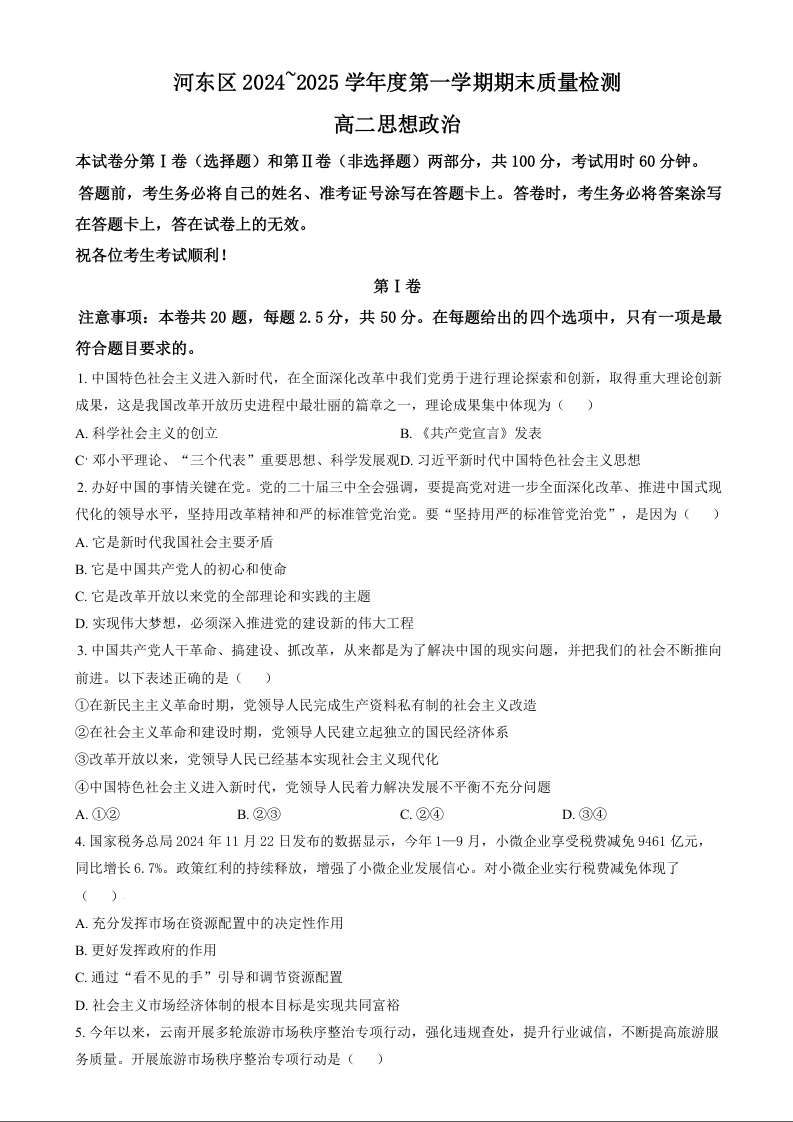 河东区 2024~2025 学年度第一学期期末质量检测

高二思想政治

本试卷分第Ⅰ卷（选择题）和第Ⅱ卷（非选择题）两部分，共 100 分，考试用时 60 分钟。

答题前，考生务必将自己的姓名、准考证号涂写在答题卡上。答卷时，考生务必将答案涂写在答题卡上，答在试卷上的无效。

祝各位考生考试顺利！

第Ⅰ卷

注意事项：本卷共 20 题，每题 2.5 分，共 50 分。在每题给出的四个选项中，只有一项是最符合题目要求的。

1. 中国特色社会主义进入新时代，在全面深化改革中我们党勇于进行理论探索和创新，取得重大理论创新成果，这是我国改革开放历史进程中最壮丽的篇章之一，理论成果集中体现为（　　）

A. 科学社会主义的创立

B. 《共产党宣言》发表

C. 邓小平理论、“三个代表”重要思想、科学发展观

D. 习近平新时代中国特色社会主义思想

2. 办好中国的事情关键在党。党的二十届三中全会强调，要提高党对进一步全面深化改革、推进中国式现代化的领导水平，坚持用改革精神和严的标准管党治党。要“坚持用严的标准管党治党”，是因为（　　）

A. 它是新时代我国社会主要矛盾

B. 它是中国共产党人的初心和使命

C. 它是改革开放以来党的全部理论和实践的主题

D. 实现伟大梦想，必须深入推进党的建设新的伟大工程

3. 中国共产党人干革命、搞建设、抓改革，从来都是为了解决中国的现实问题，并把我们的社会不断推向前进。以下表述正确的是（　　）

①在新民主主义革命时期，党领导人民完成生产资料私有制的社会主义改造

②在社会主义革命和建设时期，党领导人民建立起独立的国民经济体系

③改革开放以来，党领导人民已经基本实现社会主义现代化

④中国特色社会主义进入新时代，党领导人民着力解决发展不平衡不充分问题

A. ①②　　B. ②③　　C. ②④　　D. ③④

4. 国家税务总局 2024 年 11 月 22 日发布的数据显示，今年 1—9 月，小微企业享受税费减免 9461 亿元，同比增长 6.7%。政策红利的持续释放，增强了小微企业发展信心。对小微企业实行税费减免体现了（　　）

A. 充分发挥市场在资源配置中的决定性作用

B. 更好发挥政府的作用

C. 通过“看不见的手”引导和调节资源配置

D. 社会主义市场经济体制的根本目标是实现共同富裕

5. 今年以来，云南开展多轮旅游市场秩序整治专项行动，强化违规查处，提升行业诚信，不断提高旅游服务质量。开展旅游市场秩序整治专项行动是（　　）